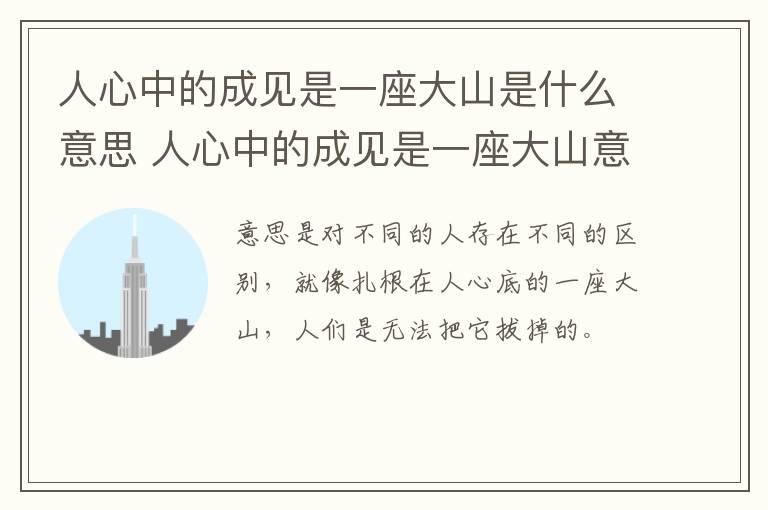 人心中的成见是一座大山是什么意思 人心中的成见是一座大山意

意思是对不同的人存在不同的区别，就像扎根在人心底的一座大山，人们是无法把它拔掉的。